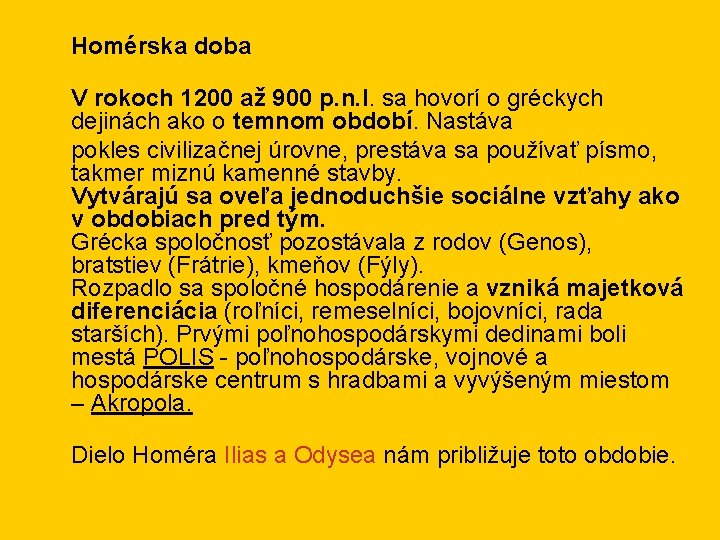 Homérska doba

V rokoch 1200 až 900 p.n.l. sa hovorí o gréckych dejinách ako o temnom období. Nastáva

pokles civilizačnej úrovne, prestáva sa používať písmo, takmer miznú kamenné stavby.
Vytvárajú sa oveľa jednoduchšie sociálne vzťahy ako v obdobiach pred tým.
Grécka spoločnosť pozostávala z rodov (Genos), bratstiev (Frátrie), kmeňov (Fýly).
Rozpadlo sa spoločné hospodárenie a vzniká majetková diferenciácia (roľníci, remeselníci, bojovníci, rada starších). Prvými poľnohospodárskymi dedinami boli mestá POLIS - poľnohospodárske, vojnové a hospodárske centrum s hradbami a vyvýšeným miestom – Akropola.

Dielo Homéra Ilias a Odysea nám približuje toto obdobie.